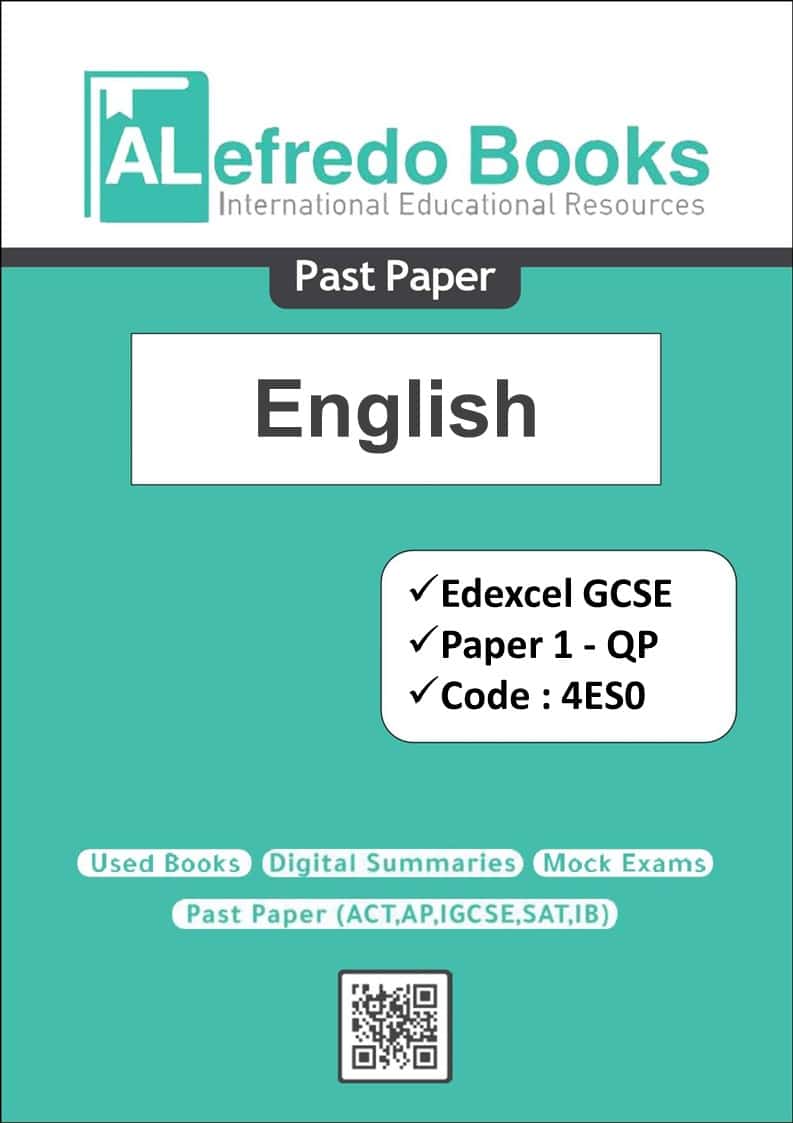 ALefredo Books
International Educational Resources

Past Paper

English

✓Edexcel GCSE
✓Paper 1 - QP
✓Code : 4ES0

Used Books Digital Summaries Mock Exams

Past Paper (ACT,AP,IGCSE,SAT,IB)